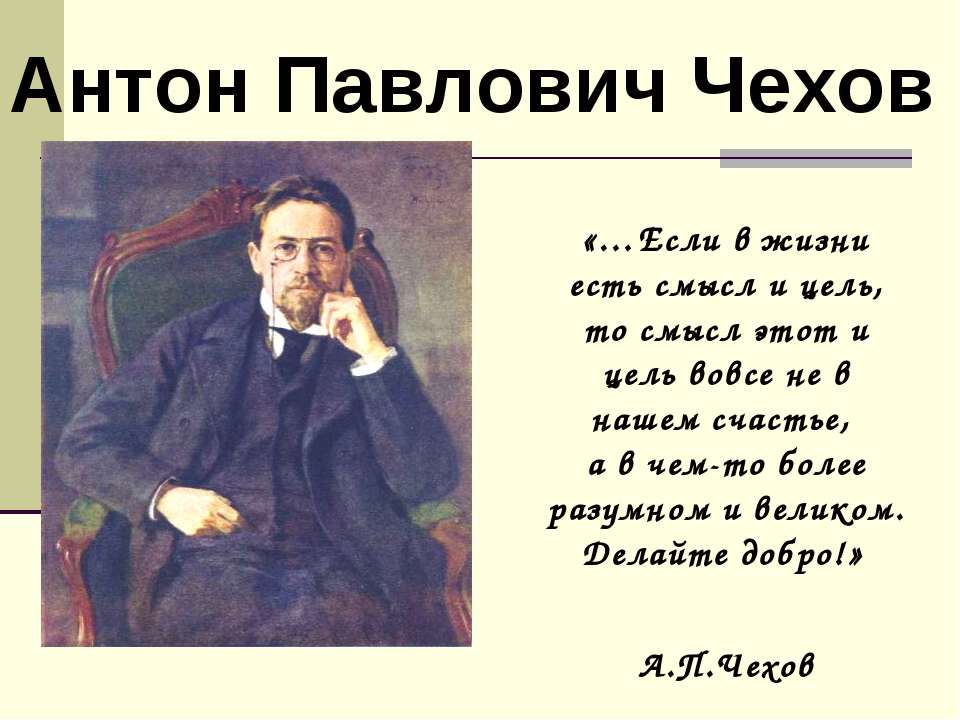 Антон Павлович Чехов

«...Если в жизни есть смысл и цель, то смысл этот и цель вовсе не в нашем счастье, а в чем-то более разумном и великом. Делайте добро!»

А.П.Чехов